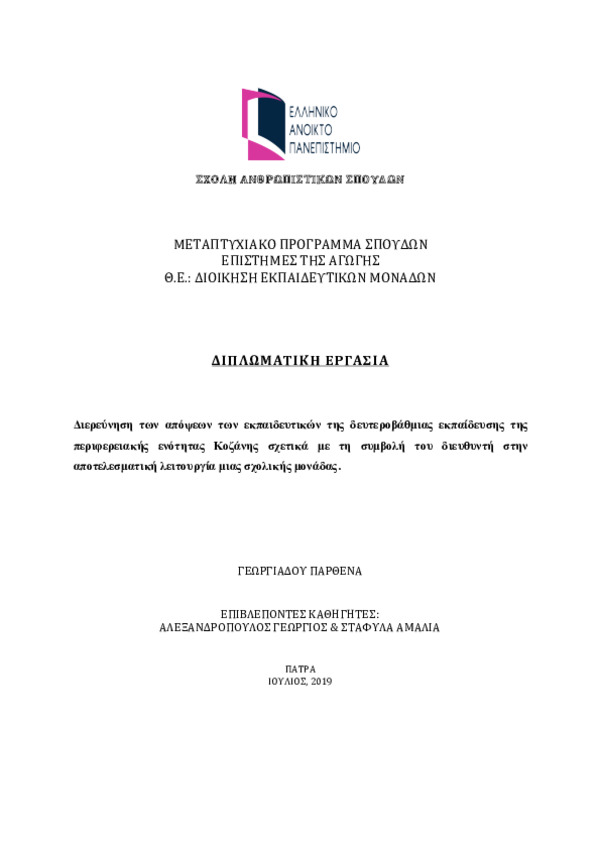 ΕΛΛΗΝΙΚΟ
ΑΝΟΙΚΤΟ
ΠΑΝΕΠΙΣΤΗΜΙΟ

ΣΧΟΛΗ ΑΝΘΡΩΠΙΣΤΙΚΩΝ ΣΠΟΥΔΩΝ

ΜΕΤΑΠΤΥΧΙΑΚΟ ΠΡΟΓΡΑΜΜΑ ΣΠΟΥΔΩΝ
ΕΠΙΣΤΗΜΕΣ ΤΗΣ ΑΓΩΓΗΣ
Θ.Ε.: ΔΙΟΙΚΗΣΗ ΕΚΠΑΙΔΕΥΤΙΚΩΝ ΜΟΝΑΔΩΝ

ΔΙΠΛΩΜΑΤΙΚΗ ΕΡΓΑΣΙΑ

Διερεύνηση των απόψεων των εκπαιδευτικών της δευτεροβάθμιας εκπαίδευσης της περιφερειακής ενότητας Κοζάνης σχετικά με τη συμβολή του διευθυντή στην αποτελεσματική λειτουργία μιας σχολικής μονάδας.

ΓΕΩΡΓΙΑΔΟΥ ΠΑΡΘΕΝΑ

ΕΠΙΒΛΕΠΟΝΤΕΣ ΚΑΘΗΓΗΤΕΣ:
ΑΛΕΞΑΝΔΡΟΠΟΥΛΟΣ ΓΕΩΡΓΙΟΣ & ΣΤΑΦΥΛΑ ΑΜΑΛΙΑ

ΠΑΤΡΑ
ΙΟΥΛΙΟΣ, 2019